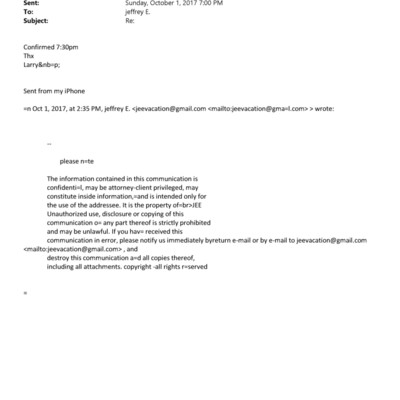 Sent: Sunday, October 1, 2017 7:00 PM
To: jeffrey E.
Subject: Re:

Confirmed 7:30pm
Thx
Larry&nb=p;

Sent from my iPhone

=n Oct 1, 2017, at 2:35 PM, jeffrey E. <jeevacation@gmail.com <mailto:jeevacation@gma=l.com> > wrote:

--

please n=te

The information contained in this communication is confidenti=l, may be attorney-client privileged, may constitute inside information,=and is intended only for the use of the addressee. It is the property of=br>JEE Unauthorized use, disclosure or copying of this communication o= any part thereof is strictly prohibited and may be unlawful. If you hav= received this communication in error, please notify us immediately byreturn e-mail or by e-mail to jeevacation@gmail.com <mailto:jeevacation@gmail.com> , and destroy this communication a=d all copies thereof, including all attachments. copyright -all rights r=served

=